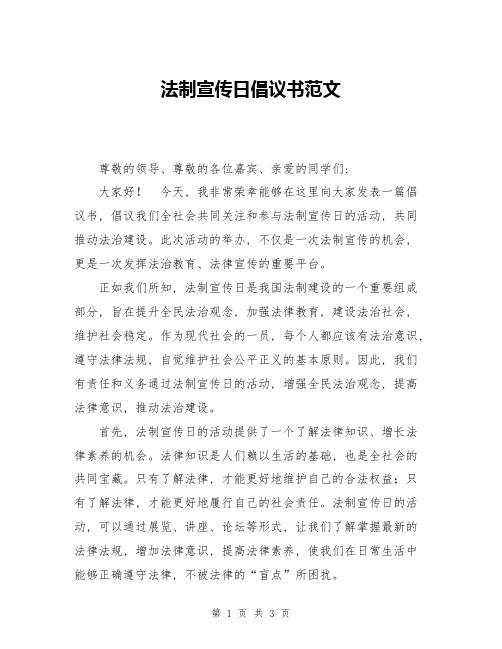 法制宣传日倡议书范文

尊敬的领导、尊敬的各位嘉宾、亲爱的同学们：

大家好！　今天，我非常荣幸能够在这里向大家发表一篇倡议书，倡议我们全社会共同关注和参与法制宣传日的活动，共同推动法治建设。此次活动的举办，不仅是一次法制宣传的机会，更是一次发挥法治教育、法律宣传的重要平台。

正如我们所知，法制宣传日是我国法制建设的一个重要组成部分，旨在提升全民法治观念，加强法律教育，建设法治社会，维护社会稳定。作为现代社会的一员，每个人都应该有法治意识，遵守法律法规，自觉维护社会公平正义的基本原则。因此，我们有责任和义务通过法制宣传日的活动，增强全民法治观念，提高法律意识，推动法治建设。

首先，法制宣传日的活动提供了一个了解法律知识、增长法律素养的机会。法律知识是人们赖以生活的基础，也是全社会的共同宝藏。只有了解法律，才能更好地维护自己的合法权益；只有了解法律，才能更好地履行自己的社会责任。法制宣传日的活动，可以通过展览、讲座、论坛等形式，让我们了解掌握最新的法律法规，增加法律意识，提高法律素养，使我们在日常生活中能够正确遵守法律，不被法律的“盲点”所困扰。

第 1 页 共 3 页